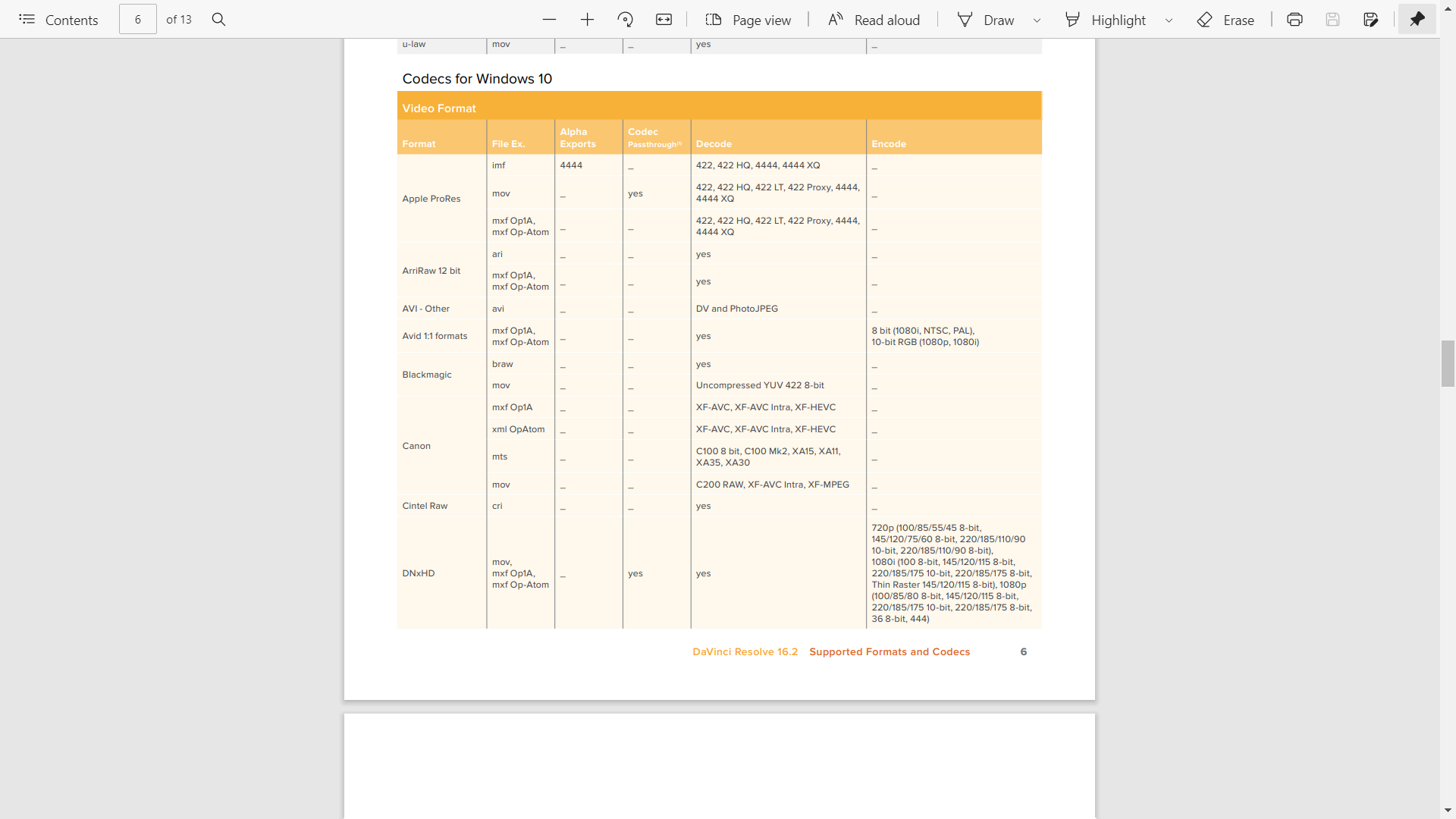 Contents 6 of 13 Page view Read aloud Draw Highlight Erase

| u-law | mov | – | – | yes | – |
|---|---|---|---|---|---|

Codecs for Windows 10

Video Format

| Format | File Ex. | Alpha Exports | Codec Passthrough¹⁸ | Decode | Encode |
|---|---|---|---|---|---|
| Apple ProRes | imf | 4444 | – | 422, 422 HQ, 4444, 4444 XQ | – |
| | mov | – | yes | 422, 422 HQ, 422 LT, 422 Proxy, 4444, 4444 XQ | – |
| | mxf Op1A, mxf Op-Atom | – | – | 422, 422 HQ, 422 LT, 422 Proxy, 4444, 4444 XQ | – |
| ArriRaw 12 bit | ari | – | – | yes | – |
| | mxf Op1A, mxf Op-Atom | – | – | yes | – |
| AVI - Other | avi | – | – | DV and PhotoJPEG | – |
| Avid 1:1 formats | mxf Op1A, mxf Op-Atom | – | – | yes | 8 bit (1080i, NTSC, PAL), 10-bit RGB (1080p, 1080i) |
| Blackmagic | braw | – | – | yes | – |
| | mov | – | – | Uncompressed YUV 422 8-bit | – |
| Canon | mxf Op1A | – | – | XF-AVC, XF-AVC Intra, XF-HEVC | – |
| | xml OpAtom | – | – | XF-AVC, XF-AVC Intra, XF-HEVC | – |
| | mts | – | – | C100 8 bit, C100 Mk2, XA15, XA11, XA35, XA30 | – |
| | mov | – | – | C200 RAW, XF-AVC Intra, XF-MPEG | – |
| Cintel Raw | cri | – | – | yes | – |
| DNxHD | mov, mxf Op1A, mxf Op-Atom | – | yes | yes | 720p (100/85/55/45 8-bit, 145/120/75/60 8-bit, 220/185/110/90 10-bit, 220/185/110/90 8-bit), 1080i (100 8-bit, 145/120/115 8-bit, 220/185/175 10-bit, 220/185/175 8-bit, Thin Raster 145/120/115 8-bit), 1080p (100/85/80 8-bit, 145/120/115 8-bit, 220/185/175 10-bit, 220/185/175 8-bit, 36 8-bit, 444) |

DaVinci Resolve 16.2 Supported Formats and Codecs 6